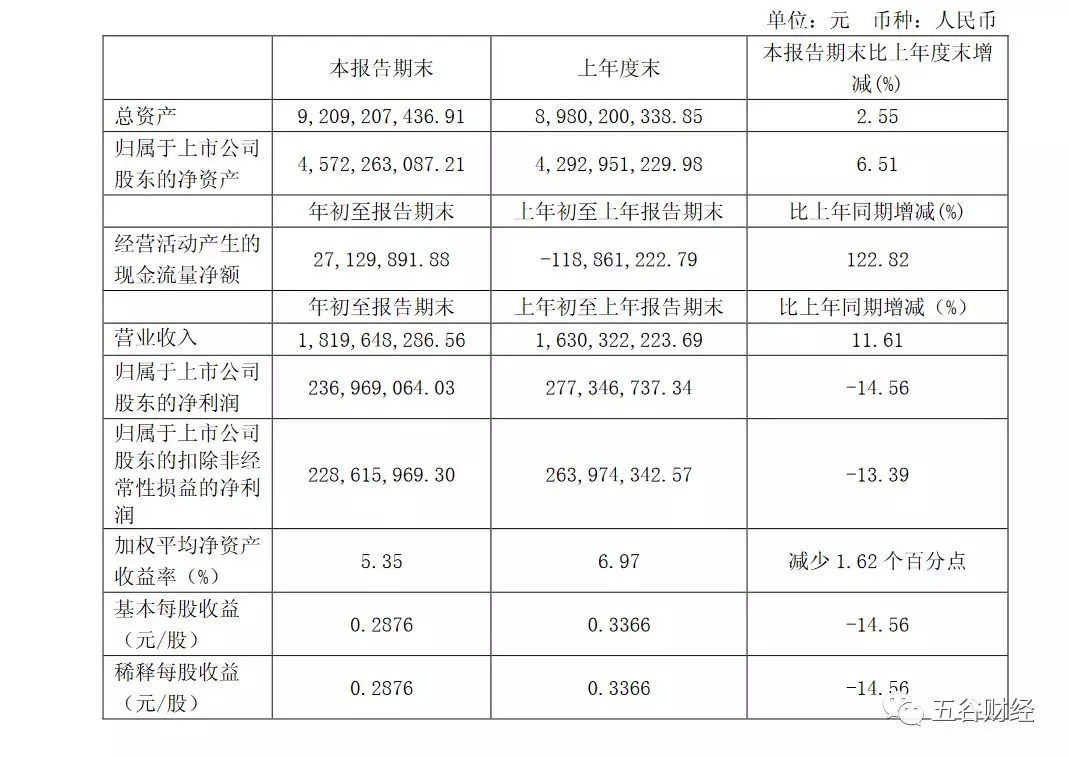 单位：元　币种：人民币

|  | 本报告期末 | 上年度末 | 本报告期末比上年度末增减(%) |
|---|---|---|---|
| 总资产 | 9,209,207,436.91 | 8,980,200,338.85 | 2.55 |
| 归属于上市公司股东的净资产 | 4,572,263,087.21 | 4,292,951,229.98 | 6.51 |
|  | 年初至报告期末 | 上年初至上年报告期末 | 比上年同期增减(%) |
| 经营活动产生的现金流量净额 | 27,129,891.88 | -118,861,222.79 | 122.82 |
|  | 年初至报告期末 | 上年初至上年报告期末 | 比上年同期增减（%） |
| 营业收入 | 1,819,648,286.56 | 1,630,322,223.69 | 11.61 |
| 归属于上市公司股东的净利润 | 236,969,064.03 | 277,346,737.34 | -14.56 |
| 归属于上市公司股东的扣除非经常性损益的净利润 | 228,615,969.30 | 263,974,342.57 | -13.39 |
| 加权平均净资产收益率（%） | 5.35 | 6.97 | 减少 1.62 个百分点 |
| 基本每股收益（元/股） | 0.2876 | 0.3366 | -14.56 |
| 稀释每股收益（元/股） | 0.2876 | 0.3366 | -14.56 |

五谷财经